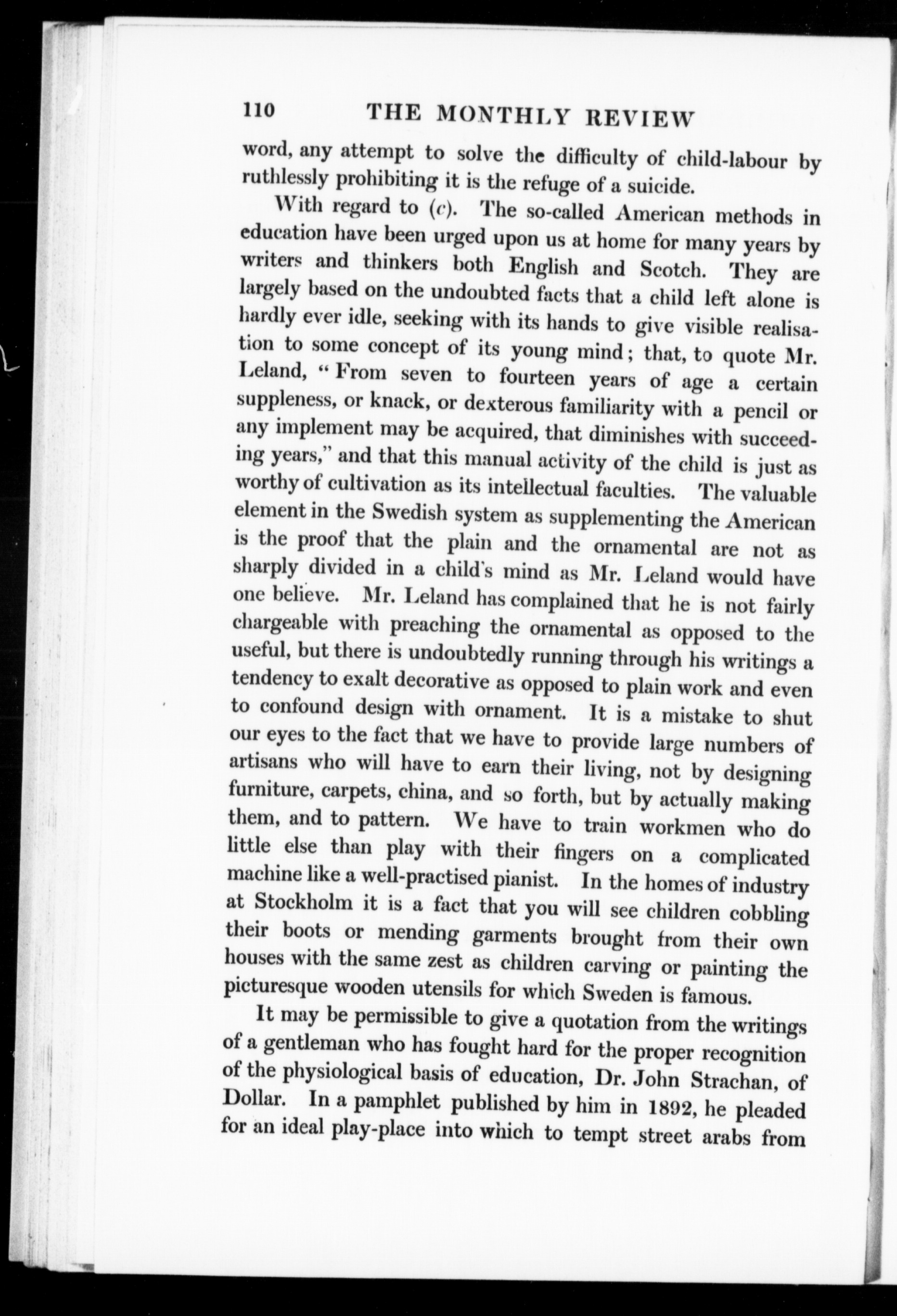 110 THE MONTHLY REVIEW

word, any attempt to solve the difficulty of child-labour by ruthlessly prohibiting it is the refuge of a suicide.

With regard to (c). The so-called American methods in education have been urged upon us at home for many years by writers and thinkers both English and Scotch. They are largely based on the undoubted facts that a child left alone is hardly ever idle, seeking with its hands to give visible realisation to some concept of its young mind; that, to quote Mr. Leland, "From seven to fourteen years of age a certain suppleness, or knack, or dexterous familiarity with a pencil or any implement may be acquired, that diminishes with succeeding years," and that this manual activity of the child is just as worthy of cultivation as its intellectual faculties. The valuable element in the Swedish system as supplementing the American is the proof that the plain and the ornamental are not as sharply divided in a child's mind as Mr. Leland would have one believe. Mr. Leland has complained that he is not fairly chargeable with preaching the ornamental as opposed to the useful, but there is undoubtedly running through his writings a tendency to exalt decorative as opposed to plain work and even to confound design with ornament. It is a mistake to shut our eyes to the fact that we have to provide large numbers of artisans who will have to earn their living, not by designing furniture, carpets, china, and so forth, but by actually making them, and to pattern. We have to train workmen who do little else than play with their fingers on a complicated machine like a well-practised pianist. In the homes of industry at Stockholm it is a fact that you will see children cobbling their boots or mending garments brought from their own houses with the same zest as children carving or painting the picturesque wooden utensils for which Sweden is famous.

It may be permissible to give a quotation from the writings of a gentleman who has fought hard for the proper recognition of the physiological basis of education, Dr. John Strachan, of Dollar. In a pamphlet published by him in 1892, he pleaded for an ideal play-place into which to tempt street arabs from